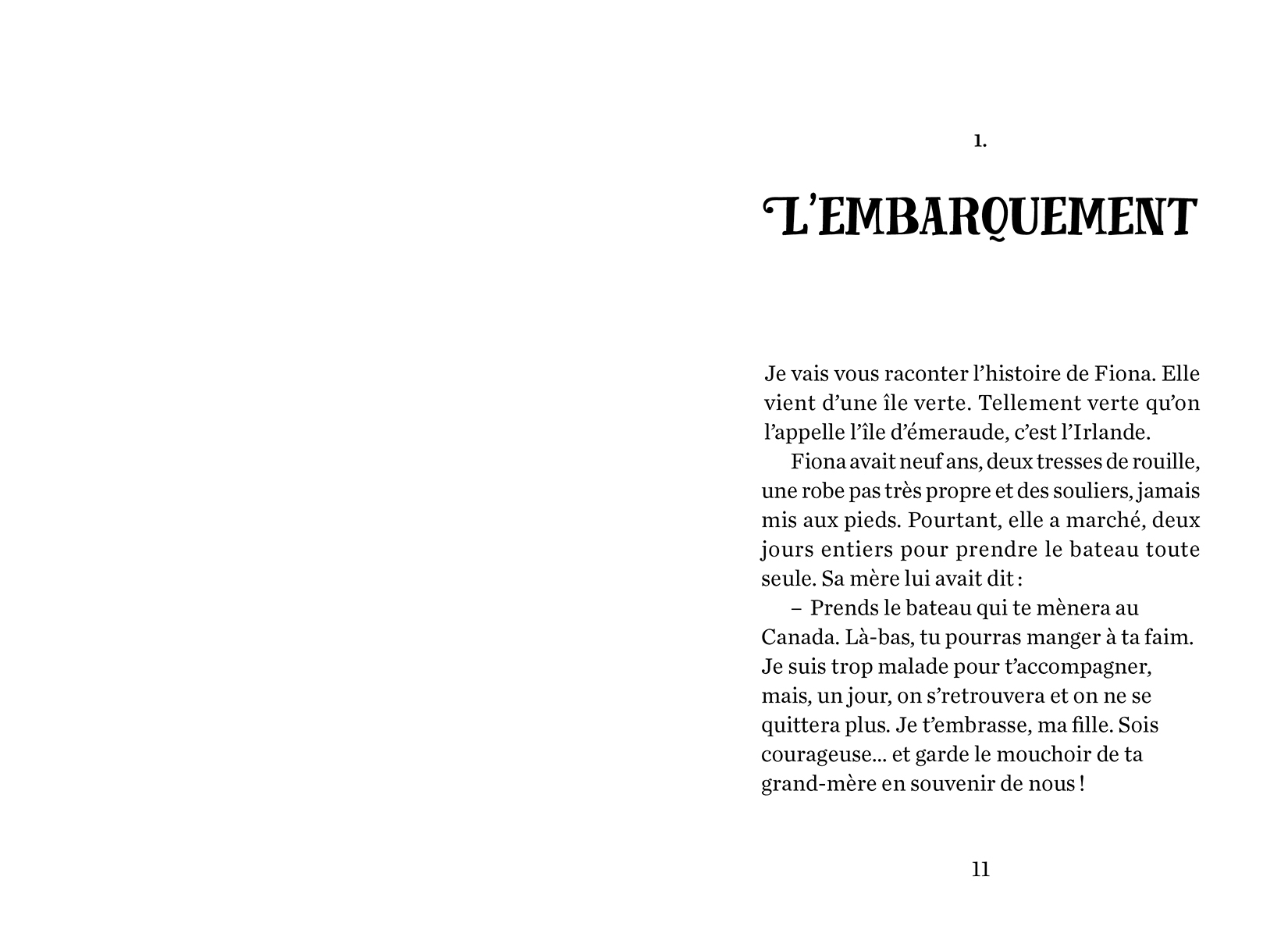 1.

L'EMBARQUEMENT

Je vais vous raconter l'histoire de Fiona. Elle vient d'une île verte. Tellement verte qu'on l'appelle l'île d'émeraude, c'est l'Irlande.

Fiona avait neuf ans, deux tresses de rouille, une robe pas très propre et des souliers, jamais mis aux pieds. Pourtant, elle a marché, deux jours entiers pour prendre le bateau toute seule. Sa mère lui avait dit :

– Prends le bateau qui te mènera au Canada. Là-bas, tu pourras manger à ta faim. Je suis trop malade pour t'accompagner, mais, un jour, on s'retrouvera et on ne se quittera plus. Je t'embrasse, ma fille. Sois courageuse... et garde le mouchoir de ta grand-mère en souvenir de nous !

11